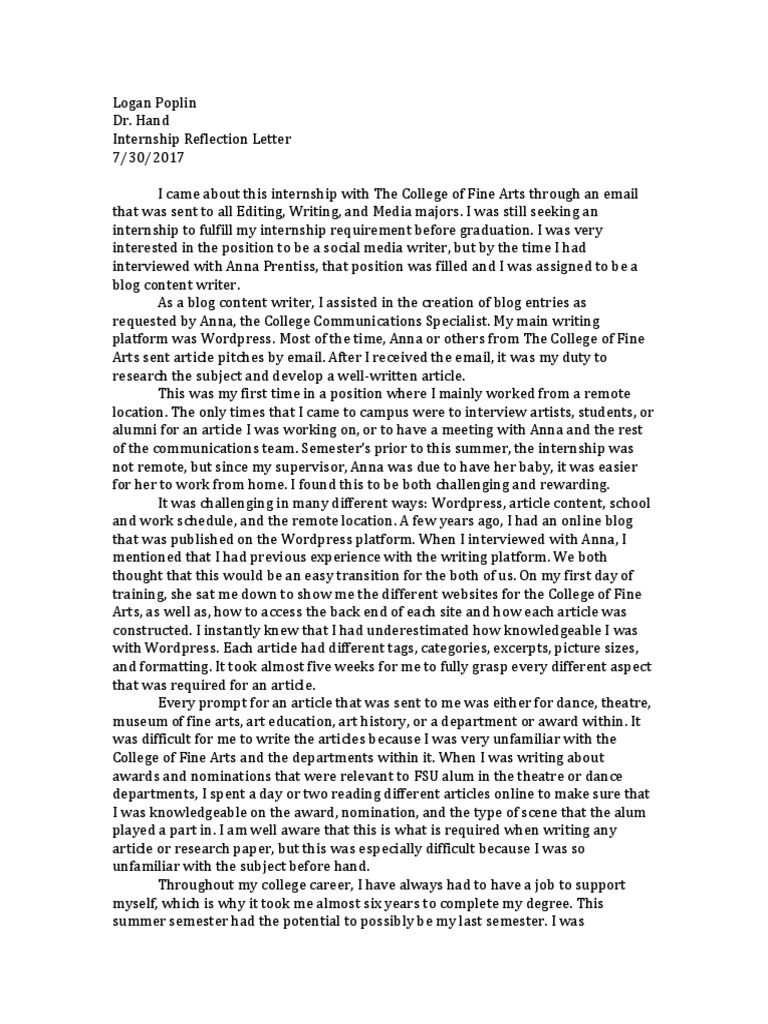 Logan Poplin
Dr. Hand
Internship Reflection Letter
7/30/2017

I came about this internship with The College of Fine Arts through an email that was sent to all Editing, Writing, and Media majors. I was still seeking an internship to fulfill my internship requirement before graduation. I was very interested in the position to be a social media writer, but by the time I had interviewed with Anna Prentiss, that position was filled and I was assigned to be a blog content writer.

As a blog content writer, I assisted in the creation of blog entries as requested by Anna, the College Communications Specialist. My main writing platform was Wordpress. Most of the time, Anna or others from The College of Fine Arts sent article pitches by email. After I received the email, it was my duty to research the subject and develop a well-written article.

This was my first time in a position where I mainly worked from a remote location. The only times that I came to campus were to interview artists, students, or alumni for an article I was working on, or to have a meeting with Anna and the rest of the communications team. Semester's prior to this summer, the internship was not remote, but since my supervisor, Anna was due to have her baby, it was easier for her to work from home. I found this to be both challenging and rewarding.

It was challenging in many different ways: Wordpress, article content, school and work schedule, and the remote location. A few years ago, I had an online blog that was published on the Wordpress platform. When I interviewed with Anna, I mentioned that I had previous experience with the writing platform. We both thought that this would be an easy transition for the both of us. On my first day of training, she sat me down to show me the different websites for the College of Fine Arts, as well as, how to access the back end of each site and how each article was constructed. I instantly knew that I had underestimated how knowledgeable I was with Wordpress. Each article had different tags, categories, excerpts, picture sizes, and formatting. It took almost five weeks for me to fully grasp every different aspect that was required for an article.

Every prompt for an article that was sent to me was either for dance, theatre, museum of fine arts, art education, art history, or a department or award within. It was difficult for me to write the articles because I was very unfamiliar with the College of Fine Arts and the departments within it. When I was writing about awards and nominations that were relevant to FSU alum in the theatre or dance departments, I spent a day or two reading different articles online to make sure that I was knowledgeable on the award, nomination, and the type of scene that the alum played a part in. I am well aware that this is what is required when writing any article or research paper, but this was especially difficult because I was so unfamiliar with the subject before hand.

Throughout my college career, I have always had to have a job to support myself, which is why it took me almost six years to complete my degree. This summer semester had the potential to possibly be my last semester. I was